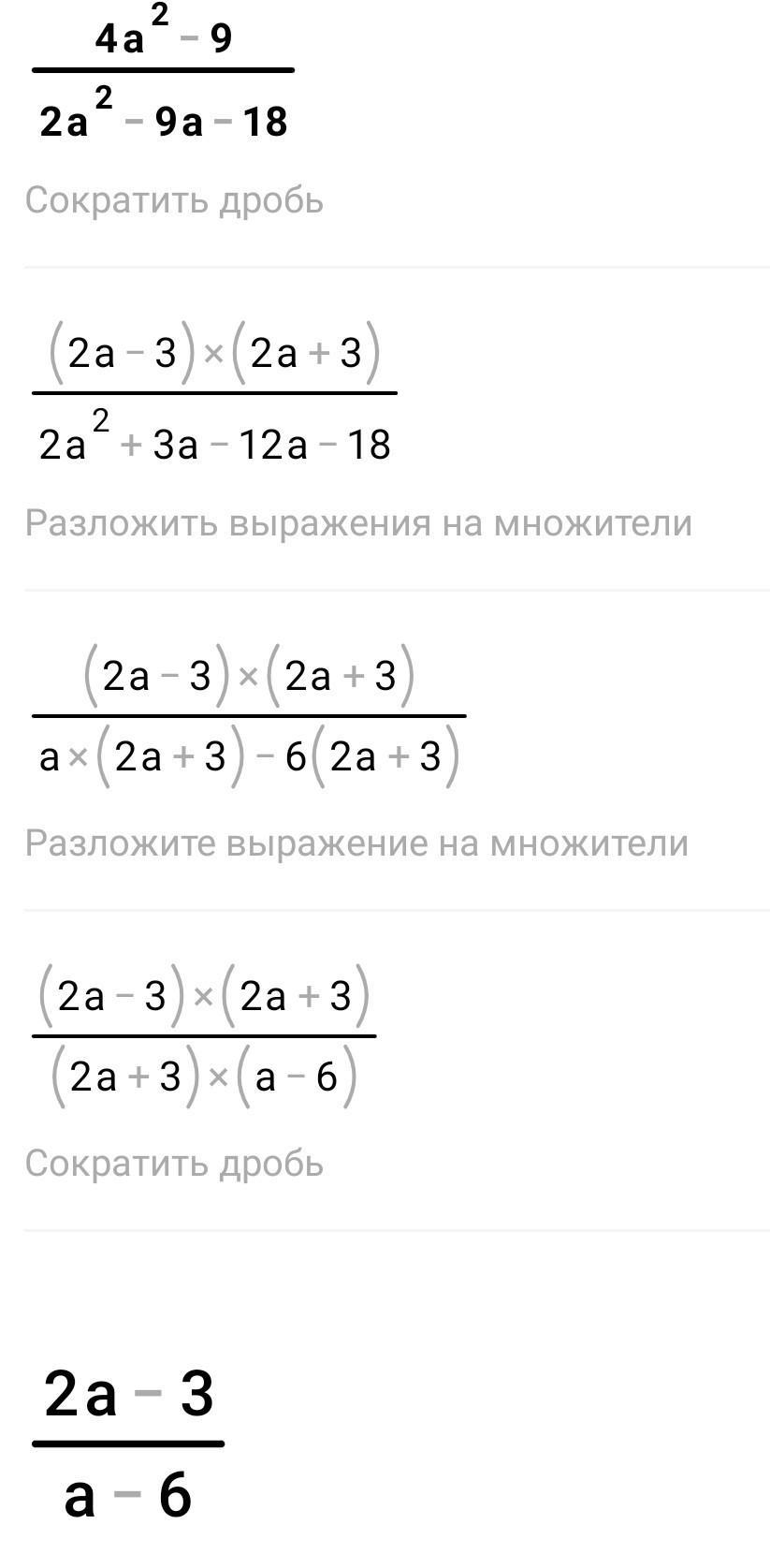 $\frac{4a^2-9}{2a^2-9a-18}$

Сократить дробь

$\frac{(2a-3)\times(2a+3)}{2a^2+3a-12a-18}$

Разложить выражения на множители

$\frac{(2a-3)\times(2a+3)}{a\times(2a+3)-6(2a+3)}$

Разложите выражение на множители

$\frac{(2a-3)\times(2a+3)}{(2a+3)\times(a-6)}$

Сократить дробь

$\frac{2a-3}{a-6}$